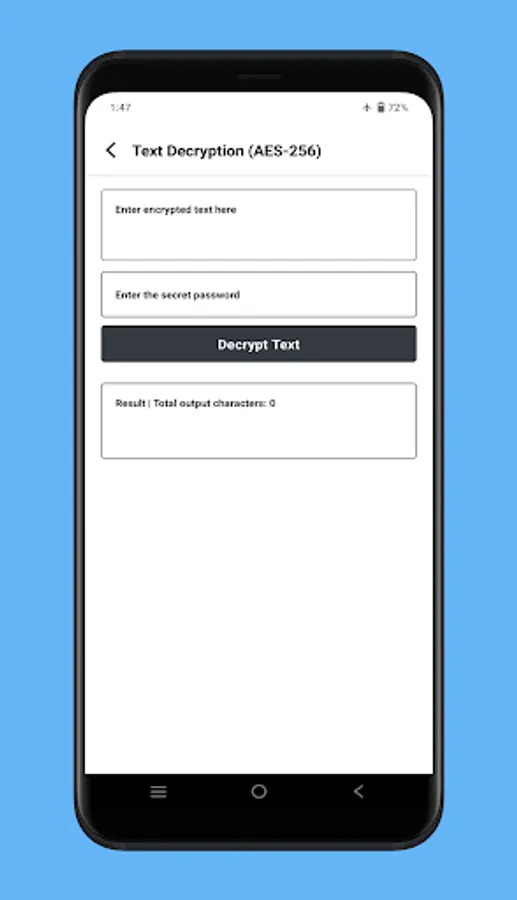 1:47

72%

Text Decryption (AES-256)

Enter encrypted text here

Enter the secret password

Decrypt Text

Result | Total output characters: 0